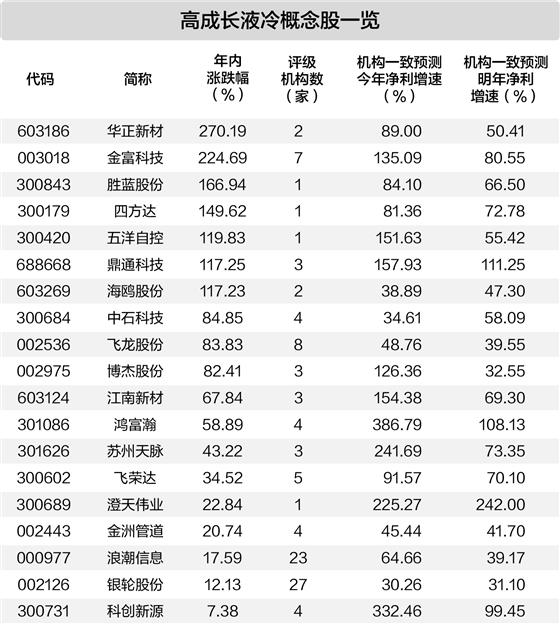 高成长液冷概念股一览

| 代码 | 简称 | 年内涨跌幅（%） | 评级机构数（家） | 机构一致预测今年净利增速（%） | 机构一致预测明年净利增速（%） |
|---|---|---|---|---|---|
| 603186 | 华正新材 | 270.19 | 2 | 89.00 | 50.41 |
| 003018 | 金富科技 | 224.69 | 7 | 135.09 | 80.55 |
| 300843 | 胜蓝股份 | 166.94 | 1 | 84.10 | 66.50 |
| 300179 | 四方达 | 149.62 | 1 | 81.36 | 72.78 |
| 300420 | 五洋自控 | 119.83 | 1 | 151.63 | 55.42 |
| 688668 | 鼎通科技 | 117.25 | 3 | 157.93 | 111.25 |
| 603269 | 海鸥股份 | 117.23 | 2 | 38.89 | 47.30 |
| 300684 | 中石科技 | 84.85 | 4 | 34.61 | 58.09 |
| 002536 | 飞龙股份 | 83.83 | 8 | 48.76 | 39.55 |
| 002975 | 博杰股份 | 82.41 | 3 | 126.36 | 32.55 |
| 603124 | 江南新材 | 67.84 | 3 | 154.38 | 69.30 |
| 301086 | 鸿富瀚 | 58.89 | 4 | 386.79 | 108.13 |
| 301626 | 苏州天脉 | 43.22 | 3 | 241.69 | 73.35 |
| 300602 | 飞荣达 | 34.52 | 5 | 91.57 | 70.10 |
| 300689 | 澄天伟业 | 22.84 | 1 | 225.27 | 242.00 |
| 002443 | 金洲管道 | 20.74 | 4 | 45.44 | 41.70 |
| 000977 | 浪潮信息 | 17.59 | 23 | 64.66 | 39.17 |
| 002126 | 银轮股份 | 12.13 | 27 | 30.26 | 31.10 |
| 300731 | 科创新源 | 7.38 | 4 | 332.46 | 99.45 |